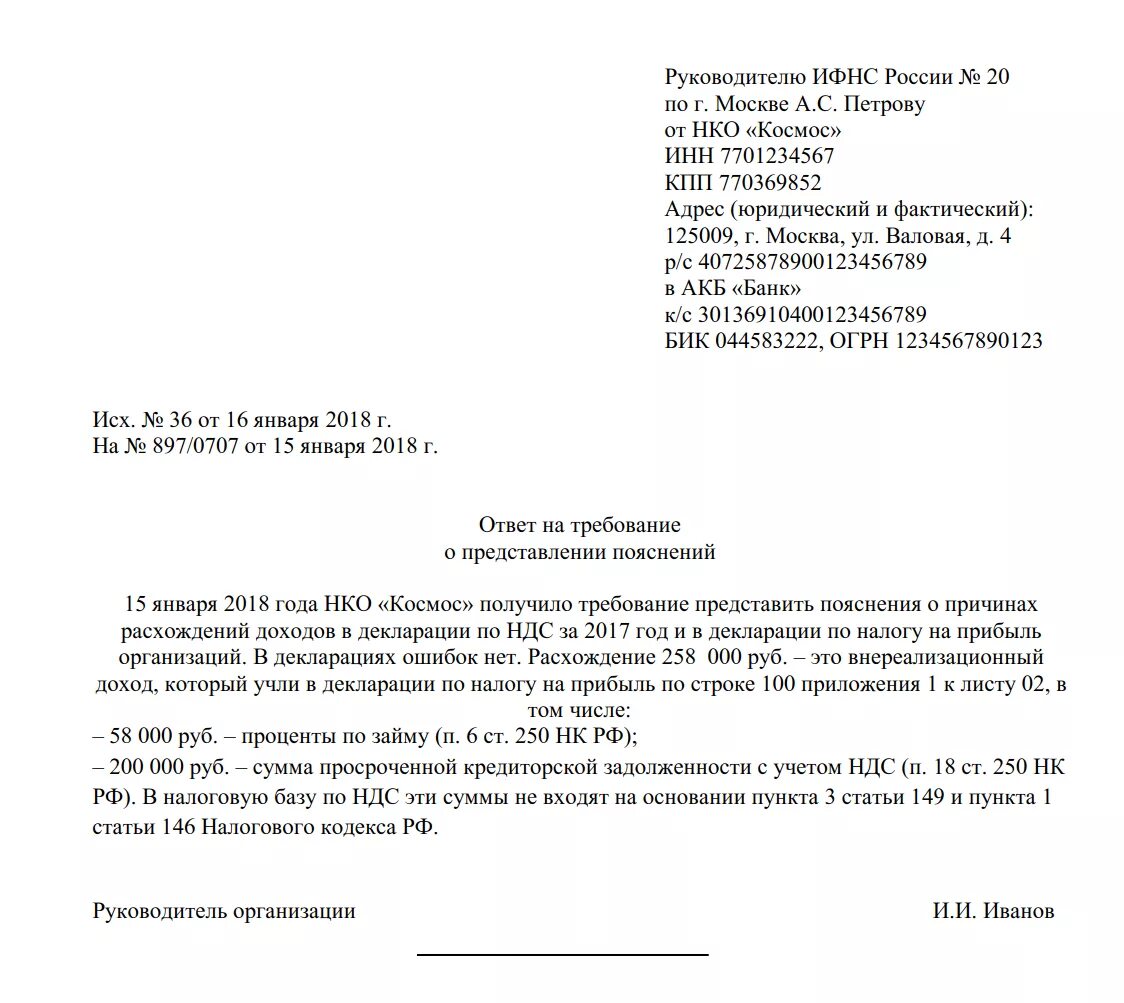 Руководителю ИФНС России № 20
по г. Москве А.С. Петрову
от НКО «Космос»
ИНН 7701234567
КПП 770369852
Адрес (юридический и фактический):
125009, г. Москва, ул. Валовая, д. 4
р/с 40725878900123456789
в АКБ «Банк»
к/с 30136910400123456789
БИК 044583222, ОГРН 1234567890123

Исх. № 36 от 16 января 2018 г.
На № 897/0707 от 15 января 2018 г.

Ответ на требование
о представлении пояснений

15 января 2018 года НКО «Космос» получило требование представить пояснения о причинах расхождений доходов в декларации по НДС за 2017 год и в декларации по налогу на прибыль организаций. В декларациях ошибок нет. Расхождение 258 000 руб. – это внереализационный доход, который учли в декларации по налогу на прибыль по строке 100 приложения 1 к листу 02, в том числе:
– 58 000 руб. – проценты по займу (п. 6 ст. 250 НК РФ);
– 200 000 руб. – сумма просроченной кредиторской задолженности с учетом НДС (п. 18 ст. 250 НК РФ). В налоговую базу по НДС эти суммы не входят на основании пункта 3 статьи 149 и пункта 1 статьи 146 Налогового кодекса РФ.

Руководитель организации

И.И. Иванов